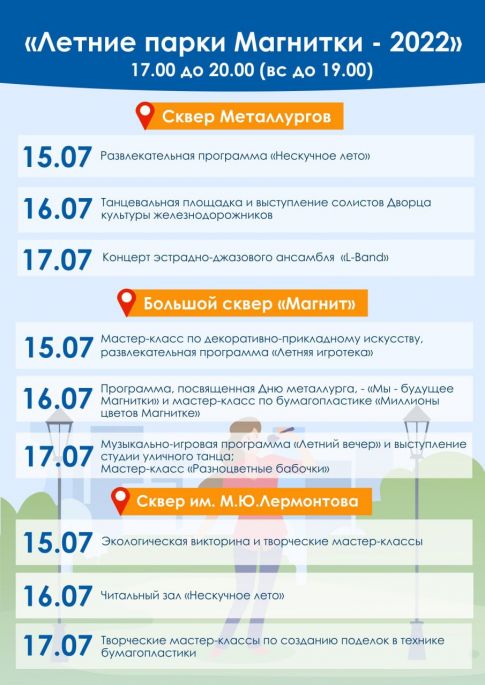 «Летние парки Магнитки - 2022»
17.00 до 20.00 (вс до 19.00)

Сквер Металлургов

15.07 Развлекательная программа «Нескучное лето»

16.07 Танцевальная площадка и выступление солистов Дворца культуры железнодорожников

17.07 Концерт эстрадно-джазового ансамбля «L-Band»

Большой сквер «Магнит»

15.07 Мастер-класс по декоративно-прикладному искусству, развлекательная программа «Летняя игротека»

16.07 Программа, посвященная Дню металлурга, - «Мы - будущее Магнитки» и мастер-класс по бумагопластике «Миллионы цветов Магнитке»

17.07 Музыкально-игровая программа «Летний вечер» и выступление студии уличного танца;
Мастер-класс «Разноцветные бабочки»

Сквер им. М.Ю.Лермонтова

15.07 Экологическая викторина и творческие мастер-классы

16.07 Читальный зал «Нескучное лето»

17.07 Творческие мастер-классы по созданию поделок в технике бумагопластики